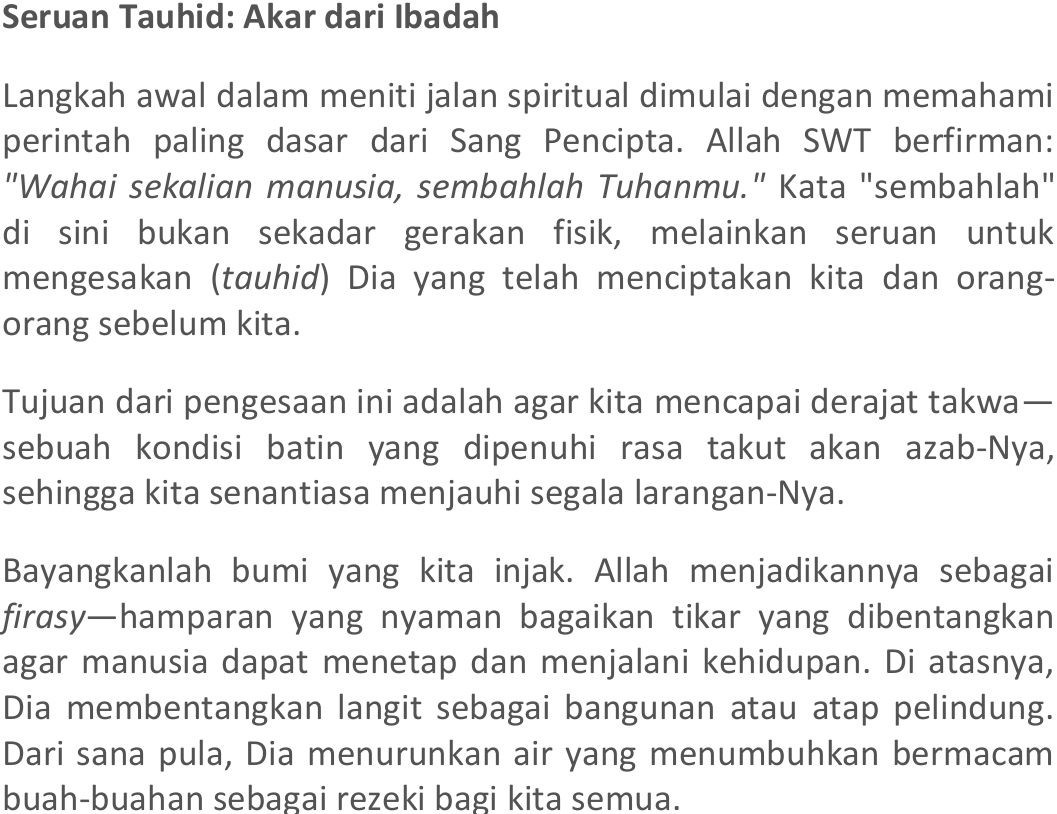 Seruan Tauhid: Akar dari Ibadah

Langkah awal dalam meniti jalan spiritual dimulai dengan memahami perintah paling dasar dari Sang Pencipta. Allah SWT berfirman: "Wahai sekalian manusia, sembahlah Tuhanmu." Kata "sembahlah" di sini bukan sekadar gerakan fisik, melainkan seruan untuk mengesakan (tauhid) Dia yang telah menciptakan kita dan orang-orang sebelum kita.

Tujuan dari pengesaan ini adalah agar kita mencapai derajat takwa—sebuah kondisi batin yang dipenuhi rasa takut akan azab-Nya, sehingga kita senantiasa menjauhi segala larangan-Nya.

Bayangkanlah bumi yang kita injak. Allah menjadikannya sebagai firasy—hamparan yang nyaman bagaikan tikar yang dibentangkan agar manusia dapat menetap dan menjalani kehidupan. Di atasnya, Dia membentangkan langit sebagai bangunan atau atap pelindung. Dari sana pula, Dia menurunkan air yang menumbuhkan bermacam buah-buahan sebagai rezeki bagi kita semua.